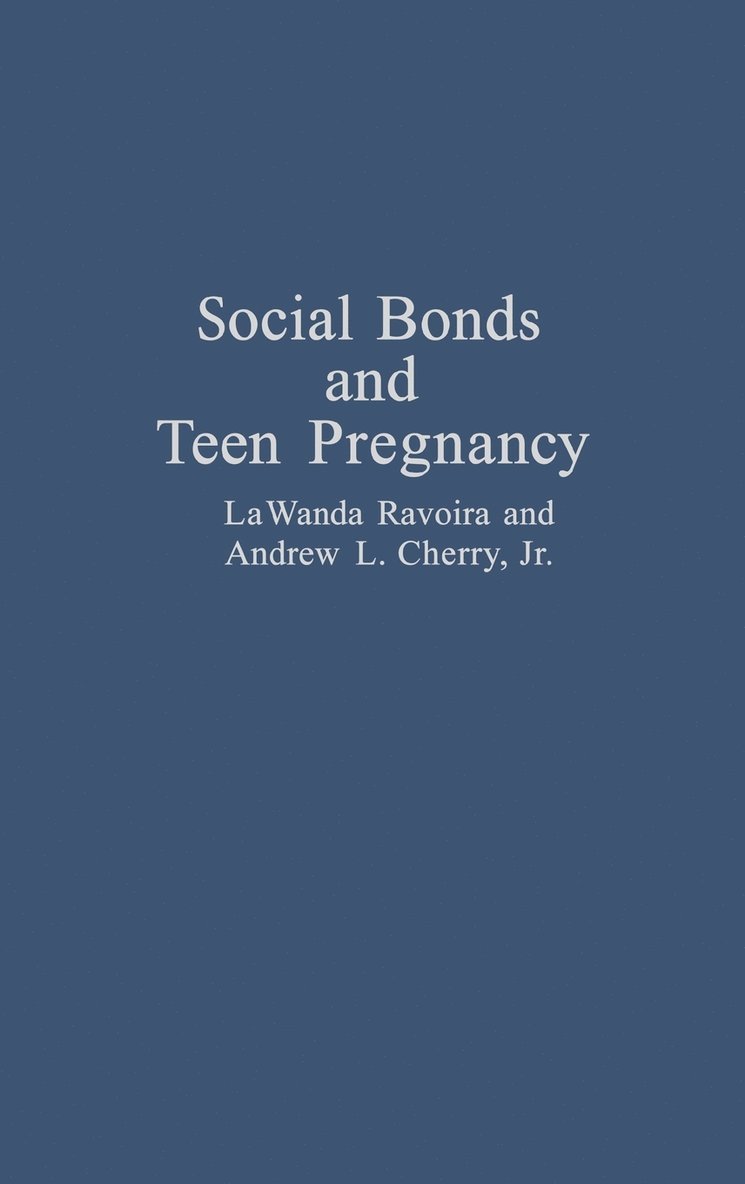 Social Bonds
and
Teen Pregnancy

LaWanda Ravoira and
Andrew L. Cherry, Jr.